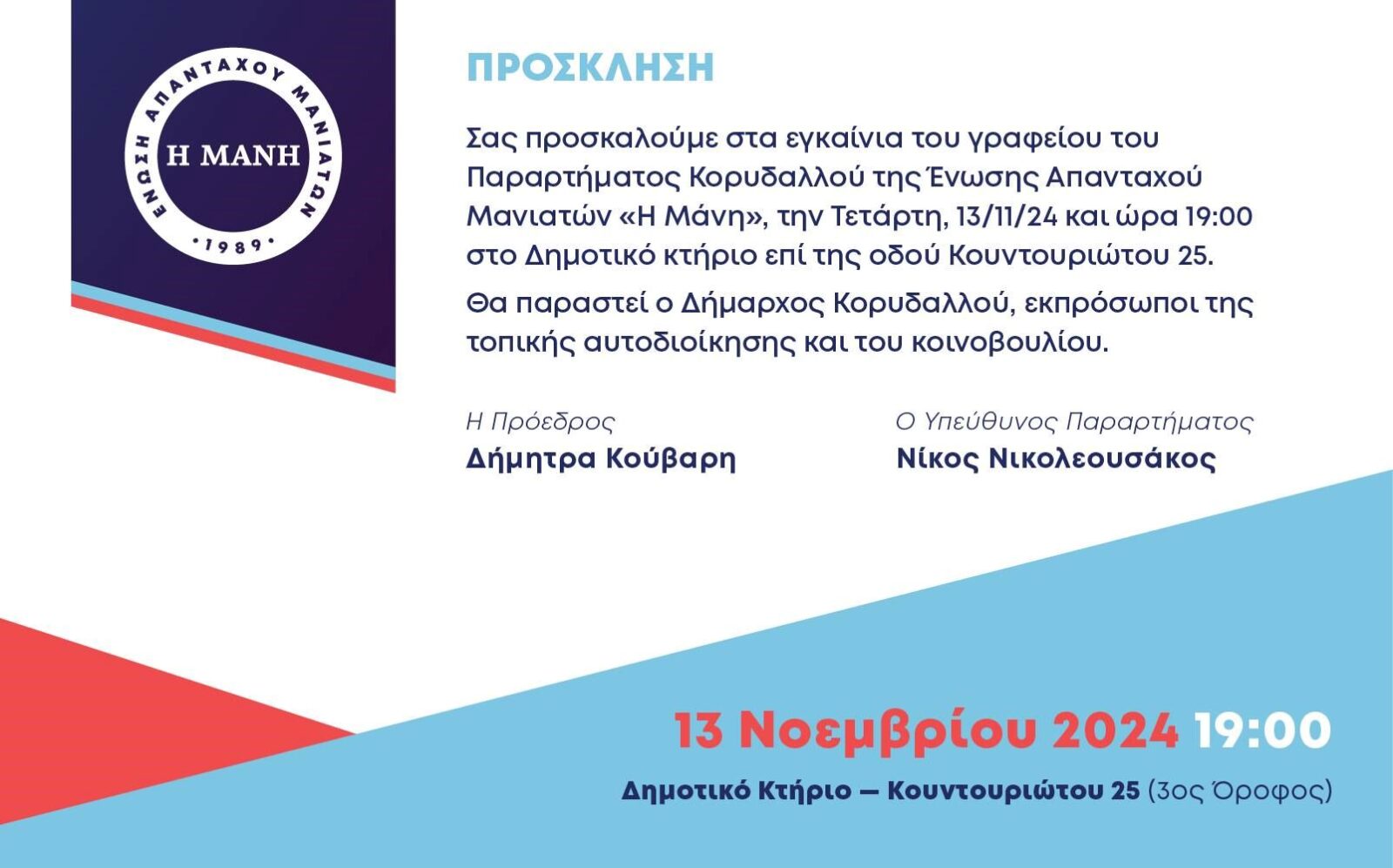 ΕΝΩΣΗ ΑΠΑΝΤΑΧΟΥ ΜΑΝΙΑΤΩΝ
Η ΜΑΝΗ
•1989•

ΠΡΟΣΚΛΗΣΗ

Σας προσκαλούμε στα εγκαίνια του γραφείου του Παραρτήματος Κορυδαλλού της Ένωσης Απανταχού Μανιατών «Η Μάνη», την Τετάρτη, 13/11/24 και ώρα 19:00 στο Δημοτικό κτήριο επί της οδού Κουντουριώτου 25.

Θα παραστεί ο Δήμαρχος Κορυδαλλού, εκπρόσωποι της τοπικής αυτοδιοίκησης και του κοινοβουλίου.

Η Πρόεδρος
Δήμητρα Κούβαρη

Ο Υπεύθυνος Παραρτήματος
Νίκος Νικολεουσάκος

13 Νοεμβρίου 2024 19:00

Δημοτικό Κτήριο — Κουντουριώτου 25 (3ος Όροφος)